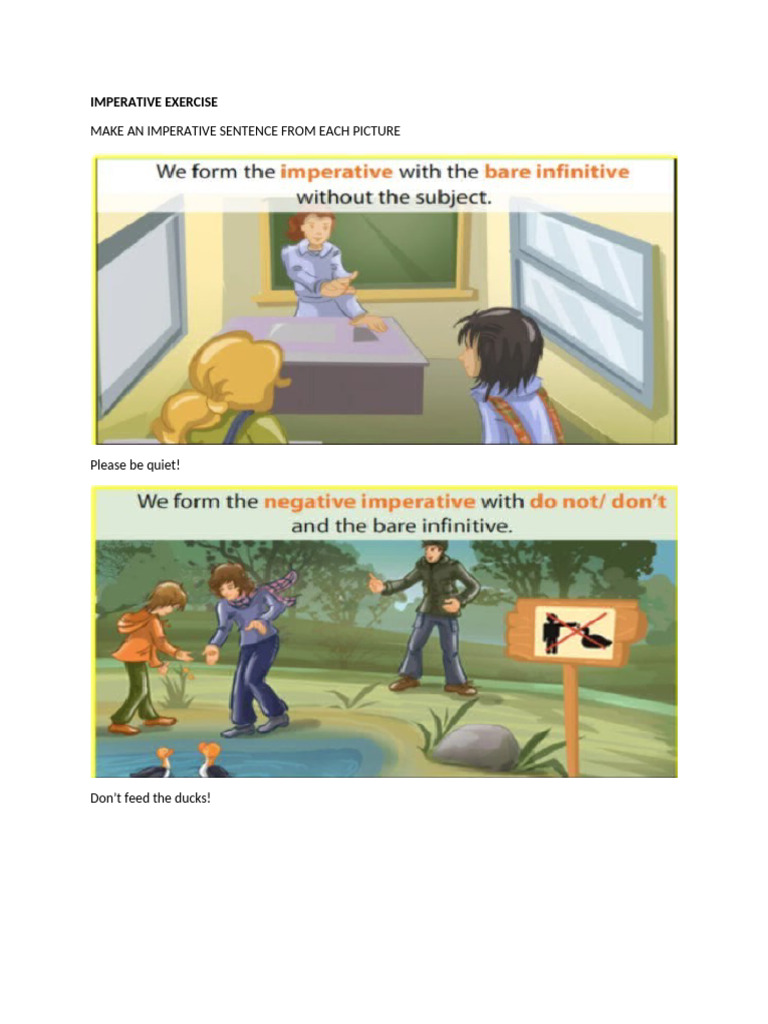 IMPERATIVE EXERCISE

MAKE AN IMPERATIVE SENTENCE FROM EACH PICTURE

We form the imperative with the bare infinitive without the subject.

Please be quiet!

We form the negative imperative with do not/ don't and the bare infinitive.

Don't feed the ducks!